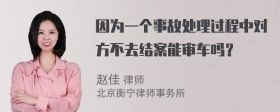 因为一个事故处理过程中对方不去结案能审车吗？

赵佳 律师
北京衡宁律师事务所